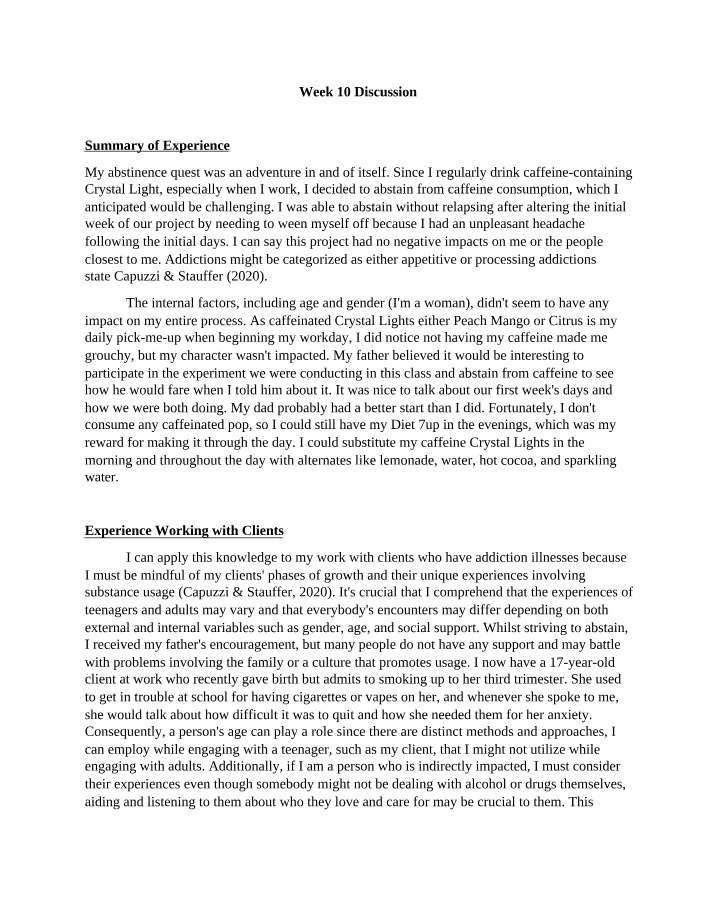 Week 10 Discussion

Summary of Experience

My abstinence quest was an adventure in and of itself. Since I regularly drink caffeine-containing Crystal Light, especially when I work, I decided to abstain from caffeine consumption, which I anticipated would be challenging. I was able to abstain without relapsing after altering the initial week of our project by needing to ween myself off because I had an unpleasant headache following the initial days. I can say this project had no negative impacts on me or the people closest to me. Addictions might be categorized as either appetitive or processing addictions state Capuzzi & Stauffer (2020).

The internal factors, including age and gender (I'm a woman), didn't seem to have any impact on my entire process. As caffeinated Crystal Lights either Peach Mango or Citrus is my daily pick-me-up when beginning my workday, I did notice not having my caffeine made me grouchy, but my character wasn't impacted. My father believed it would be interesting to participate in the experiment we were conducting in this class and abstain from caffeine to see how he would fare when I told him about it. It was nice to talk about our first week's days and how we were both doing. My dad probably had a better start than I did. Fortunately, I don't consume any caffeinated pop, so I could still have my Diet 7up in the evenings, which was my reward for making it through the day. I could substitute my caffeine Crystal Lights in the morning and throughout the day with alternates like lemonade, water, hot cocoa, and sparkling water.

Experience Working with Clients

I can apply this knowledge to my work with clients who have addiction illnesses because I must be mindful of my clients' phases of growth and their unique experiences involving substance usage (Capuzzi & Stauffer, 2020). It's crucial that I comprehend that the experiences of teenagers and adults may vary and that everybody's encounters may differ depending on both external and internal variables such as gender, age, and social support. Whilst striving to abstain, I received my father's encouragement, but many people do not have any support and may battle with problems involving the family or a culture that promotes usage. I now have a 17-year-old client at work who recently gave birth but admits to smoking up to her third trimester. She used to get in trouble at school for having cigarettes or vapes on her, and whenever she spoke to me, she would talk about how difficult it was to quit and how she needed them for her anxiety. Consequently, a person's age can play a role since there are distinct methods and approaches, I can employ while engaging with a teenager, such as my client, that I might not utilize while engaging with adults. Additionally, if I am a person who is indirectly impacted, I must consider their experiences even though somebody might not be dealing with alcohol or drugs themselves, aiding and listening to them about who they love and care for may be crucial to them. This